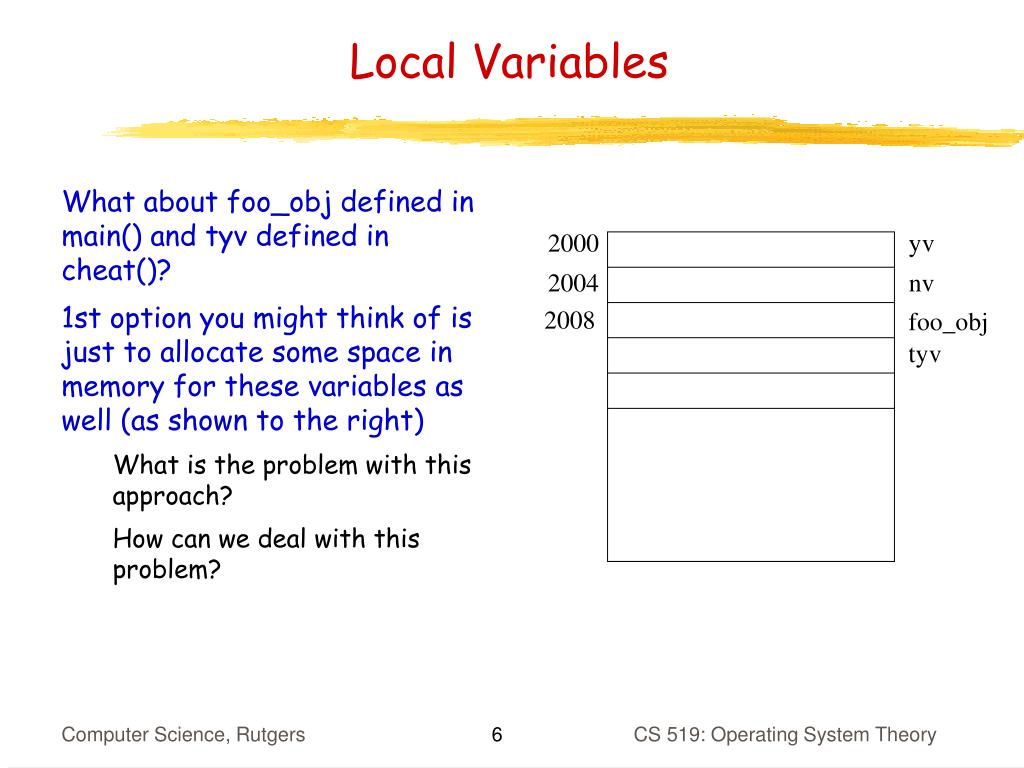 Local Variables

What about foo_obj defined in main() and tyv defined in cheat()?

1st option you might think of is just to allocate some space in memory for these variables as well (as shown to the right)

What is the problem with this approach?

How can we deal with this problem?

2000
2004
2008

yv
nv
foo_obj
tyv

Computer Science, Rutgers

6

CS 519: Operating System Theory